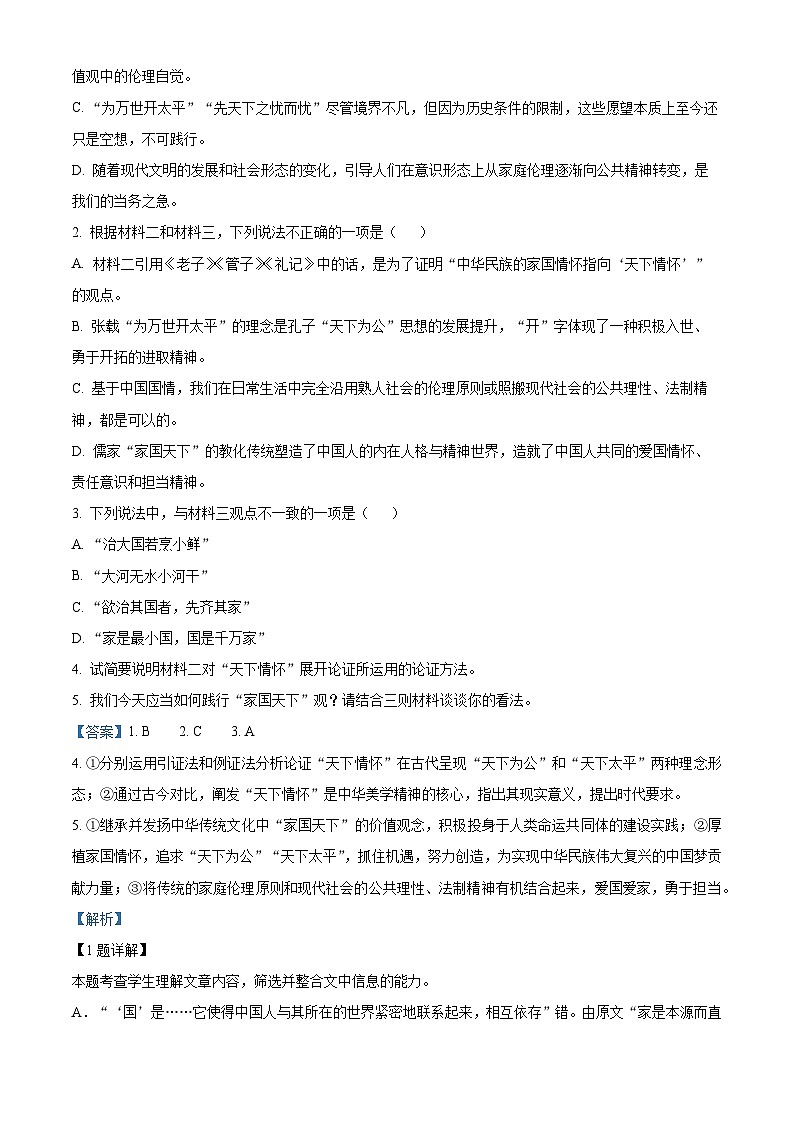 值观中的伦理自觉。

C. “为万世开太平”“先天下之忧而忧”尽管境界不凡，但因为历史条件的限制，这些愿望本质上至今还只是空想，不可践行。

D. 随着现代文明的发展和社会形态的变化，引导人们在意识形态上从家庭伦理逐渐向公共精神转变，是我们的当务之急。

2. 根据材料二和材料三，下列说法不正确的一项是（　　）

A. 材料二引用《老子》《管子》《礼记》中的话，是为了证明“中华民族的家国情怀指向‘天下情怀’”的观点。

B. 张载“为万世开太平”的理念是孔子“天下为公”思想的发展提升，“开”字体现了一种积极入世、勇于开拓的进取精神。

C. 基于中国国情，我们在日常生活中完全沿用熟人社会的伦理原则或照搬现代社会的公共理性、法制精神，都是可以的。

D. 儒家“家国天下”的教化传统塑造了中国人的内在人格与精神世界，造就了中国人共同的爱国情怀、责任意识和担当精神。

3. 下列说法中，与材料三观点不一致的一项是（　　）

A. “治大国若烹小鲜”

B. “大河无水小河干”

C. “欲治其国者，先齐其家”

D. “家是最小国，国是千万家”

4. 试简要说明材料二对“天下情怀”展开论证所运用的论证方法。

5. 我们今天应当如何践行“家国天下”观？请结合三则材料谈谈你的看法。

【答案】1. B　2. C　3. A

4. ①分别运用引证法和例证法分析论证“天下情怀”在古代呈现“天下为公”和“天下太平”两种理念形态；②通过古今对比，阐发“天下情怀”是中华美学精神的核心，指出其现实意义，提出时代要求。

5. ①继承并发扬中华传统文化中“家国天下”的价值观念，积极投身于人类命运共同体的建设实践；②厚植家国情怀，追求“天下为公”“天下太平”，抓住机遇，努力创造，为实现中华民族伟大复兴的中国梦贡献力量；③将传统的家庭伦理原则和现代社会的公共理性、法制精神有机结合起来，爱国爱家，勇于担当。

【解析】

【1题详解】

本题考查学生理解文章内容，筛选并整合文中信息的能力。

A．“‘国’是……它使得中国人与其所在的世界紧密地联系起来，相互依存”错。由原文“家是本源而直